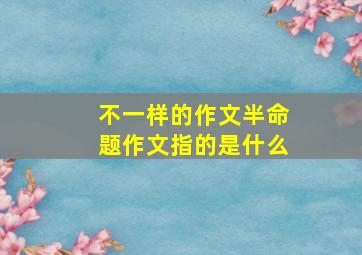 不一样的作文半命题作文指的是什么